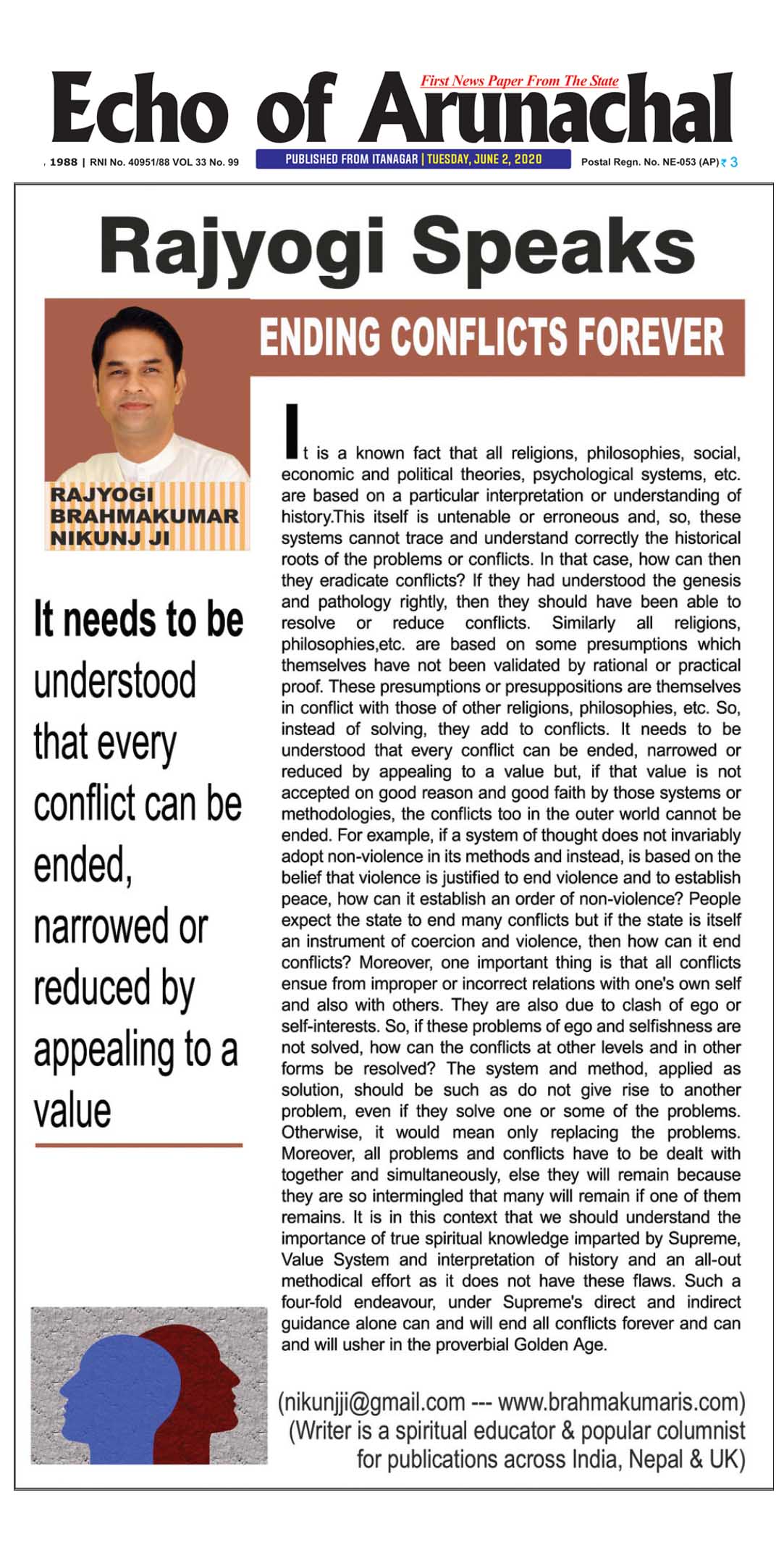 Echo of Arunachal
First News Paper From The State

, 1988 | RNI No. 40951/88 VOL 33 No. 99
PUBLISHED FROM ITANAGAR | TUESDAY, JUNE 2, 2020
Postal Regn. No. NE-053 (AP) ₹ 3

Rajyogi Speaks

ENDING CONFLICTS FOREVER

RAJYOGI BRAHMAKUMAR NIKUNJ JI

It needs to be understood that every conflict can be ended, narrowed or reduced by appealing to a value

It is a known fact that all religions, philosophies, social, economic and political theories, psychological systems, etc. are based on a particular interpretation or understanding of history.This itself is untenable or erroneous and, so, these systems cannot trace and understand correctly the historical roots of the problems or conflicts. In that case, how can then they eradicate conflicts? If they had understood the genesis and pathology rightly, then they should have been able to resolve or reduce conflicts. Similarly all religions, philosophies,etc. are based on some presumptions which themselves have not been validated by rational or practical proof. These presumptions or presuppositions are themselves in conflict with those of other religions, philosophies, etc. So, instead of solving, they add to conflicts. It needs to be understood that every conflict can be ended, narrowed or reduced by appealing to a value but, if that value is not accepted on good reason and good faith by those systems or methodologies, the conflicts too in the outer world cannot be ended. For example, if a system of thought does not invariably adopt non-violence in its methods and instead, is based on the belief that violence is justified to end violence and to establish peace, how can it establish an order of non-violence? People expect the state to end many conflicts but if the state is itself an instrument of coercion and violence, then how can it end conflicts? Moreover, one important thing is that all conflicts ensue from improper or incorrect relations with one's own self and also with others. They are also due to clash of ego or self-interests. So, if these problems of ego and selfishness are not solved, how can the conflicts at other levels and in other forms be resolved? The system and method, applied as solution, should be such as do not give rise to another problem, even if they solve one or some of the problems. Otherwise, it would mean only replacing the problems. Moreover, all problems and conflicts have to be dealt with together and simultaneously, else they will remain because they are so intermingled that many will remain if one of them remains. It is in this context that we should understand the importance of true spiritual knowledge imparted by Supreme, Value System and interpretation of history and an all-out methodical effort as it does not have these flaws. Such a four-fold endeavour, under Supreme's direct and indirect guidance alone can and will end all conflicts forever and can and will usher in the proverbial Golden Age.

(nikunjji@gmail.com --- www.brahmakumaris.com)
(Writer is a spiritual educator & popular columnist for publications across India, Nepal & UK)